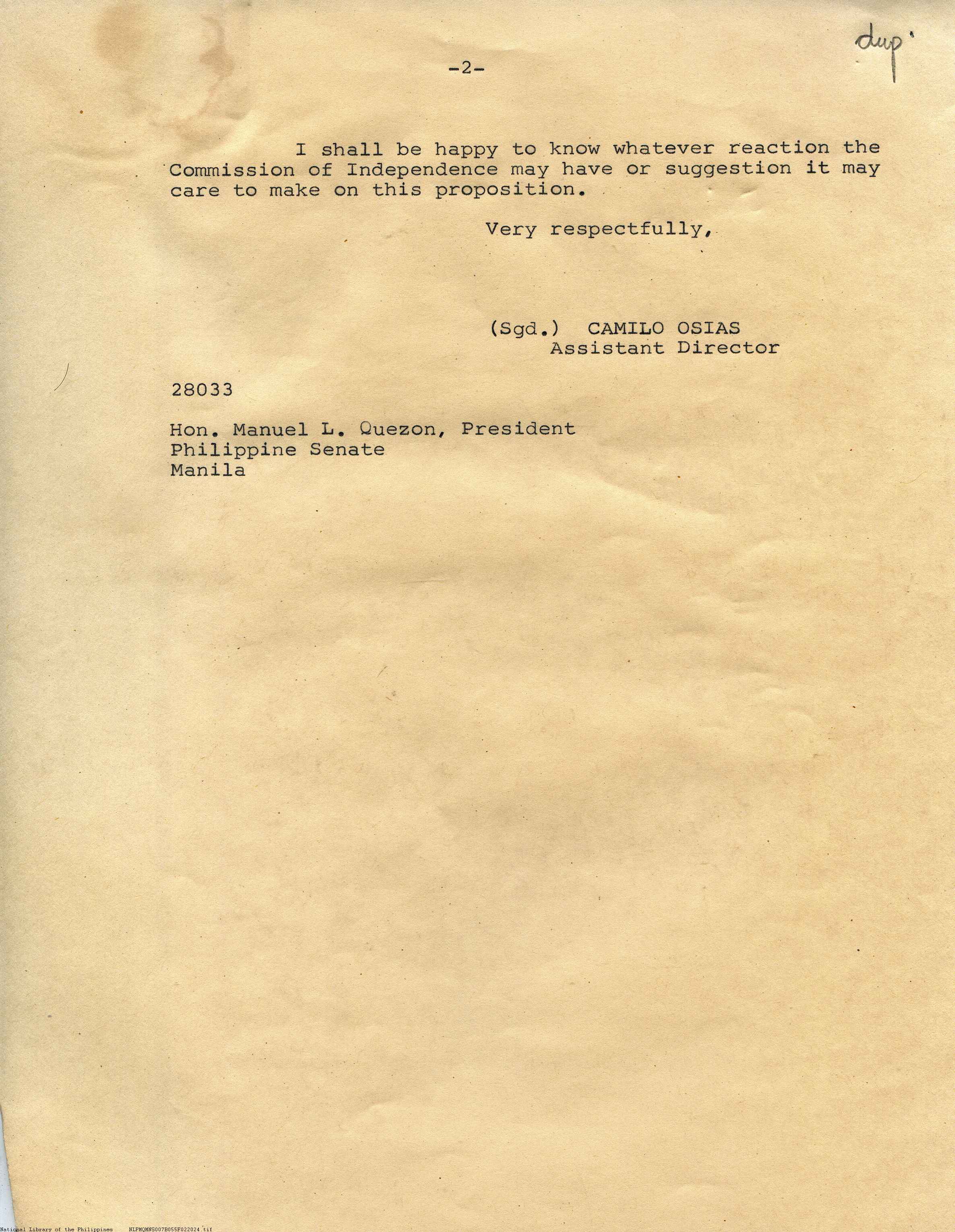 dup

-2-

I shall be happy to know whatever reaction the Commission of Independence may have or suggestion it may care to make on this proposition.

Very respectfully,

(Sgd.) CAMILO OSIAS
Assistant Director

28033

Hon. Manuel L. Quezon, President
Philippine Senate
Manila

National Library of the Philippines NLPMQMNS007B055F022024.tif